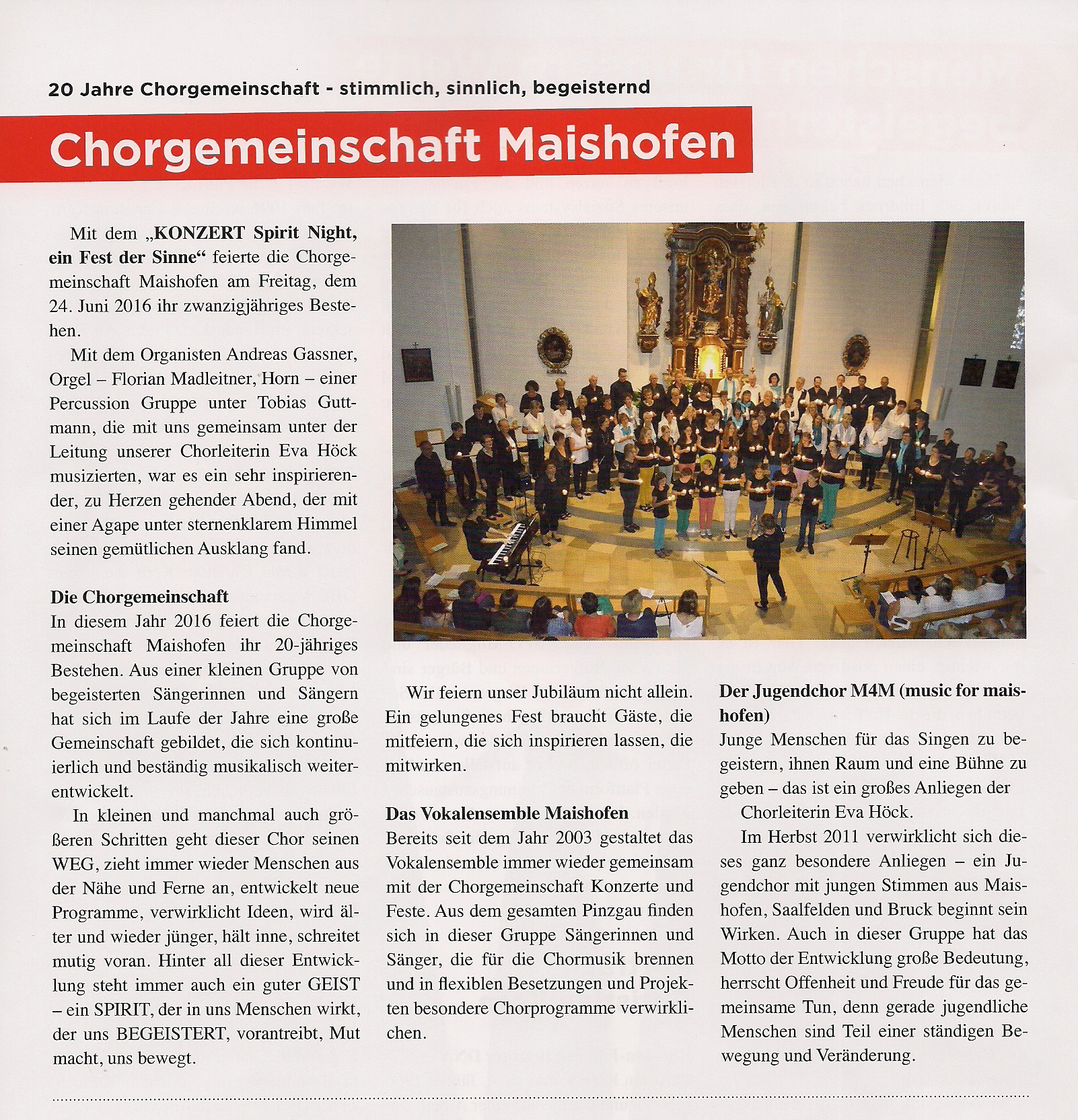 20 Jahre Chorgemeinschaft - stimmlich, sinnlich, begeisternd

Chorgemeinschaft Maishofen

Mit dem „KONZERT Spirit Night, ein Fest der Sinne“ feierte die Chorgemeinschaft Maishofen am Freitag, dem 24. Juni 2016 ihr zwanzigjähriges Bestehen.

Mit dem Organisten Andreas Gassner, Orgel – Florian Madleitner, Horn – einer Percussion Gruppe unter Tobias Guttmann, die mit uns gemeinsam unter der Leitung unserer Chorleiterin Eva Höck musizierten, war es ein sehr inspirierender, zu Herzen gehender Abend, der mit einer Agape unter sternenklarem Himmel seinen gemütlichen Ausklang fand.

Die Chorgemeinschaft
In diesem Jahr 2016 feiert die Chorgemeinschaft Maishofen ihr 20-jähriges Bestehen. Aus einer kleinen Gruppe von begeisterten Sängerinnen und Sängern hat sich im Laufe der Jahre eine große Gemeinschaft gebildet, die sich kontinuierlich und beständig musikalisch weiterentwickelt.

In kleinen und manchmal auch größeren Schritten geht dieser Chor seinen WEG, zieht immer wieder Menschen aus der Nähe und Ferne an, entwickelt neue Programme, verwirklicht Ideen, wird älter und wieder jünger, hält inne, schreitet mutig voran. Hinter all dieser Entwicklung steht immer auch ein guter GEIST – ein SPIRIT, der in uns Menschen wirkt, der uns BEGEISTERT, vorantreibt, Mut macht, uns bewegt.

Wir feiern unser Jubiläum nicht allein. Ein gelungenes Fest braucht Gäste, die mitfeiern, die sich inspirieren lassen, die mitwirken.

Das Vokalensemble Maishofen
Bereits seit dem Jahr 2003 gestaltet das Vokalensemble immer wieder gemeinsam mit der Chorgemeinschaft Konzerte und Feste. Aus dem gesamten Pinzgau finden sich in dieser Gruppe Sängerinnen und Sänger, die für die Chormusik brennen und in flexiblen Besetzungen und Projekten besondere Chorprogramme verwirklichen.

Der Jugendchor M4M (music for maishofen)
Junge Menschen für das Singen zu begeistern, ihnen Raum und eine Bühne zu geben – das ist ein großes Anliegen der Chorleiterin Eva Höck.

Im Herbst 2011 verwirklicht sich dieses ganz besondere Anliegen – ein Jugendchor mit jungen Stimmen aus Maishofen, Saalfelden und Bruck beginnt sein Wirken. Auch in dieser Gruppe hat das Motto der Entwicklung große Bedeutung, herrscht Offenheit und Freude für das gemeinsame Tun, denn gerade jugendliche Menschen sind Teil einer ständigen Bewegung und Veränderung.